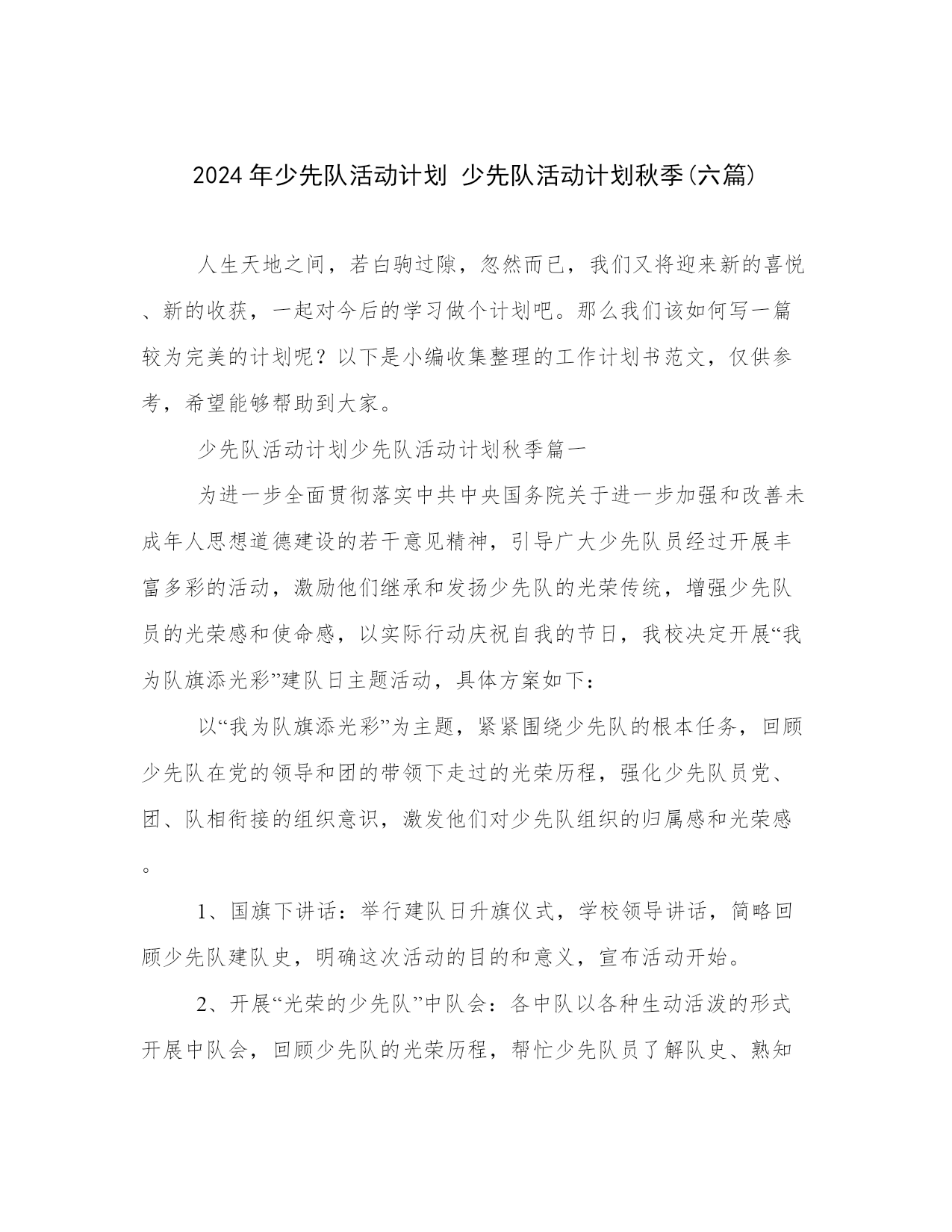 2024年少先队活动计划 少先队活动计划秋季(六篇)

人生天地之间，若白驹过隙，忽然而已，我们又将迎来新的喜悦、新的收获，一起对今后的学习做个计划吧。那么我们该如何写一篇较为完美的计划呢？以下是小编收集整理的工作计划书范文，仅供参考，希望能够帮助到大家。

少先队活动计划少先队活动计划秋季篇一

为进一步全面贯彻落实中共中央国务院关于进一步加强和改善未成年人思想道德建设的若干意见精神，引导广大少先队员经过开展丰富多彩的活动，激励他们继承和发扬少先队的光荣传统，增强少先队员的光荣感和使命感，以实际行动庆祝自我的节日，我校决定开展“我为队旗添光彩”建队日主题活动，具体方案如下：

以“我为队旗添光彩”为主题，紧紧围绕少先队的根本任务，回顾少先队在党的领导和团的带领下走过的光荣历程，强化少先队员党、团、队相衔接的组织意识，激发他们对少先队组织的归属感和光荣感。

1、国旗下讲话：举行建队日升旗仪式，学校领导讲话，简略回顾少先队建队史，明确这次活动的目的和意义，宣布活动开始。

2、开展“光荣的少先队”中队会：各中队以各种生动活泼的形式开展中队会，回顾少先队的光荣历程，帮忙少先队员了解队史、熟知